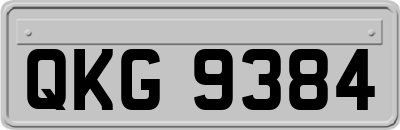 QKG 9384